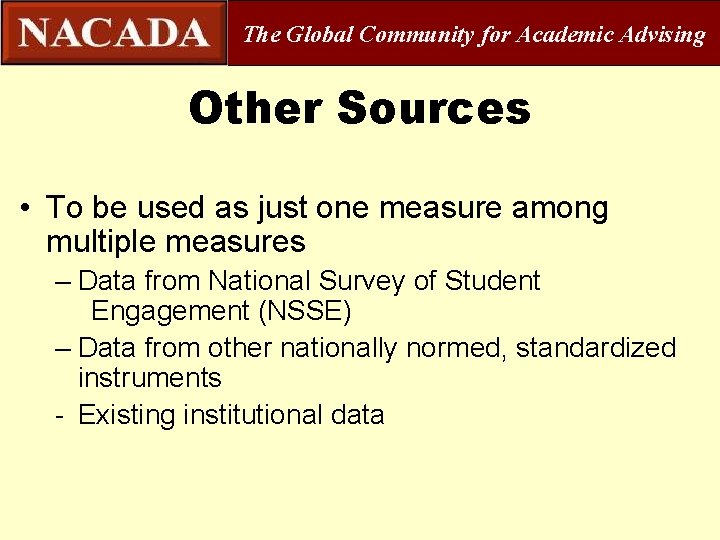 NACADA

The Global Community for Academic Advising

Other Sources

• To be used as just one measure among multiple measures

– Data from National Survey of Student Engagement (NSSE)

– Data from other nationally normed, standardized instruments

- Existing institutional data